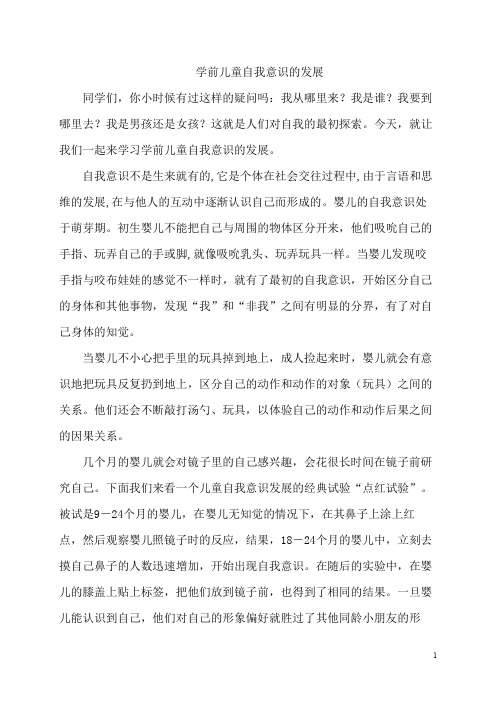 学前儿童自我意识的发展

同学们，你小时候有过这样的疑问吗：我从哪里来？我是谁？我要到哪里去？我是男孩还是女孩？这就是人们对自我的最初探索。今天，就让我们一起来学习学前儿童自我意识的发展。

自我意识不是生来就有的,它是个体在社会交往过程中,由于言语和思维的发展,在与他人的互动中逐渐认识自己而形成的。婴儿的自我意识处于萌芽期。初生婴儿不能把自己与周围的物体区分开来，他们吸吮自己的手指、玩弄自己的手或脚,就像吸吮乳头、玩弄玩具一样。当婴儿发现咬手指与咬布娃娃的感觉不一样时，就有了最初的自我意识，开始区分自己的身体和其他事物，发现“我”和“非我”之间有明显的分界，有了对自己身体的知觉。

当婴儿不小心把手里的玩具掉到地上，成人捡起来时，婴儿就会有意识地把玩具反复扔到地上，区分自己的动作和动作的对象（玩具）之间的关系。他们还会不断敲打汤勺、玩具，以体验自己的动作和动作后果之间的因果关系。

几个月的婴儿就会对镜子里的自己感兴趣，会花很长时间在镜子前研究自己。下面我们来看一个儿童自我意识发展的经典试验“点红试验”。被试是9－24个月的婴儿，在婴儿无知觉的情况下，在其鼻子上涂上红点，然后观察婴儿照镜子时的反应，结果，18－24个月的婴儿中，立刻去摸自己鼻子的人数迅速增加，开始出现自我意识。在随后的实验中，在婴儿的膝盖上贴上标签，把他们放到镜子前，也得到了相同的结果。一旦婴儿能认识到自己，他们对自己的形象偏好就胜过了其他同龄小朋友的形

1